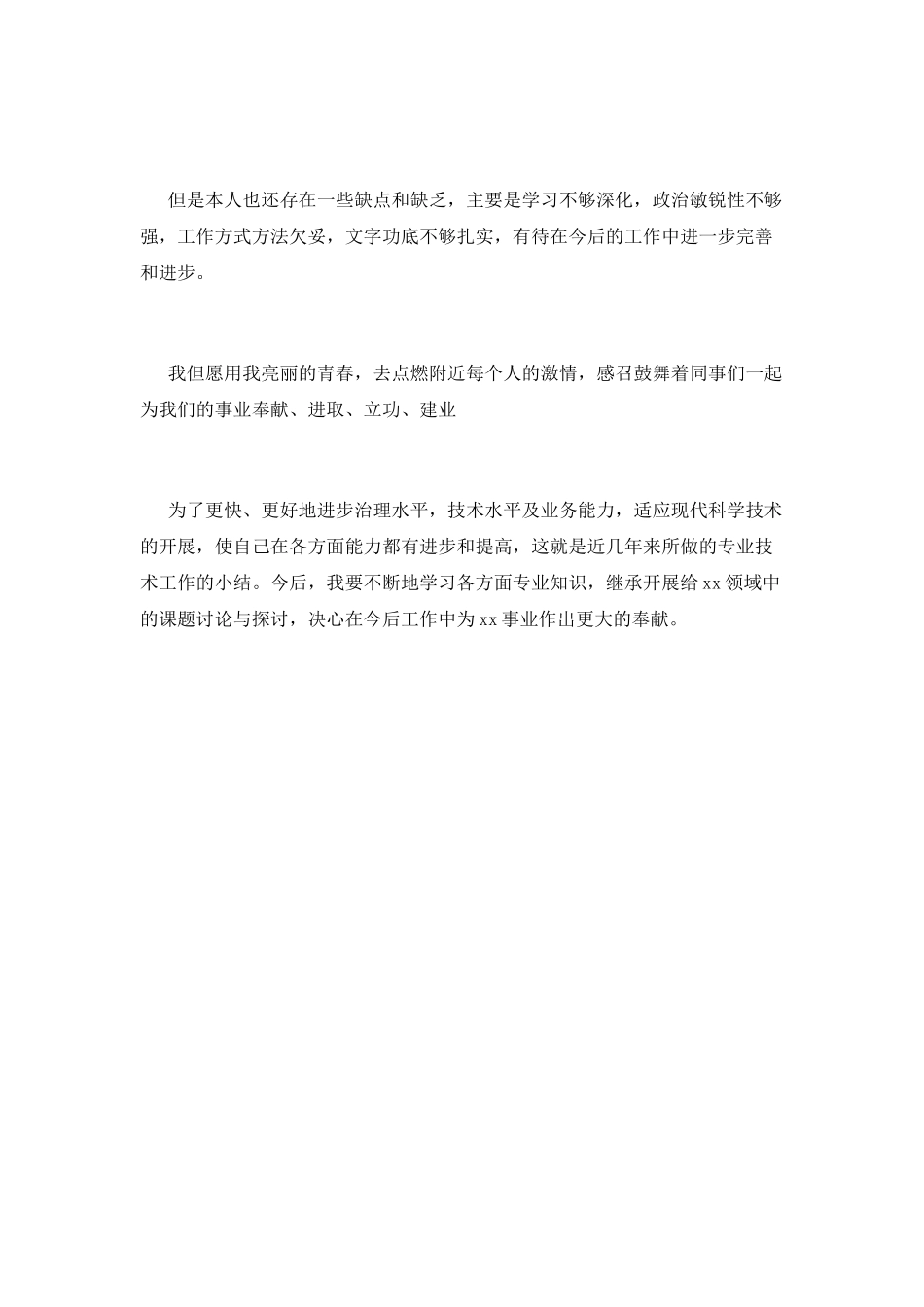 但是本人也还存在一些缺点和缺乏，主要是学习不够深化，政治敏锐性不够强，工作方式方法欠妥，文字功底不够扎实，有待在今后的工作中进一步完善和进步。

我但愿用我亮丽的青春，去点燃附近每个人的激情，感召鼓舞着同事们一起为我们的事业奉献、进取、立功、建业

为了更快、更好地进步治理水平，技术水平及业务能力，适应现代科学技术的开展，使自己在各方面能力都有进步和提高，这就是近几年来所做的专业技术工作的小结。今后，我要不断地学习各方面专业知识，继承开展给 xx 领域中的课题讨论与探讨，决心在今后工作中为 xx 事业作出更大的奉献。